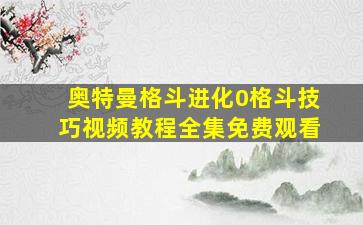 奥特曼格斗进化0格斗技巧视频教程全集免费观看